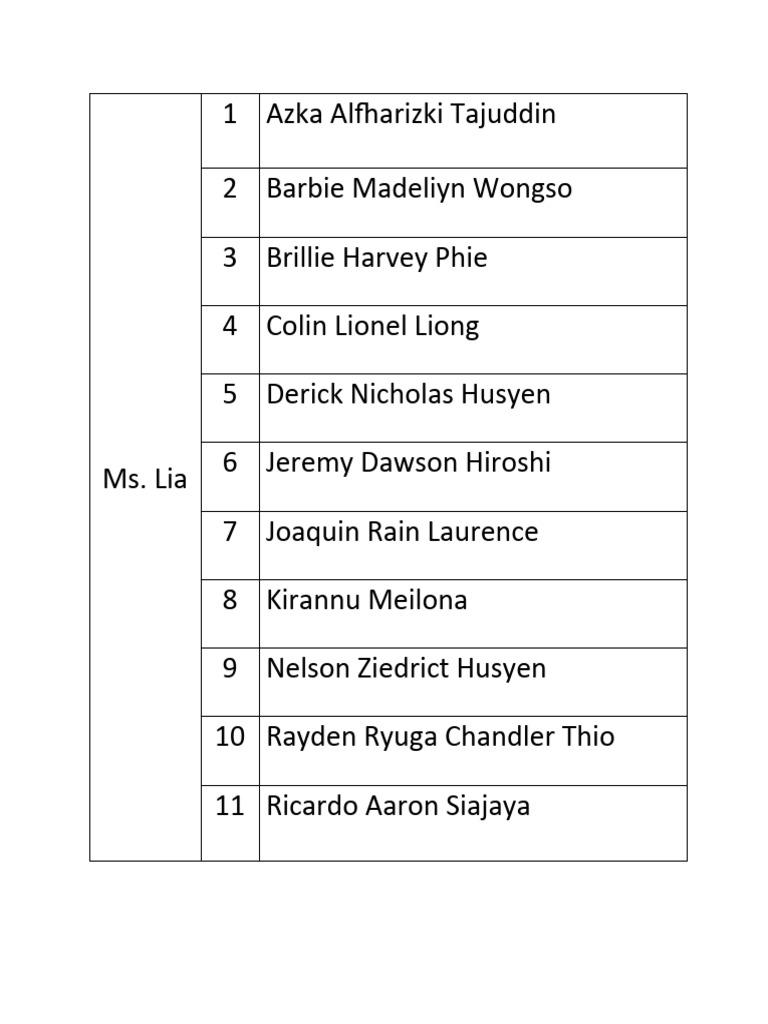 | Ms. Lia | 1 | Azka Alfharizki Tajuddin |
|---|---|---|
| | 2 | Barbie Madeliyn Wongso |
| | 3 | Brillie Harvey Phie |
| | 4 | Colin Lionel Liong |
| | 5 | Derick Nicholas Husyen |
| | 6 | Jeremy Dawson Hiroshi |
| | 7 | Joaquin Rain Laurence |
| | 8 | Kirannu Meilona |
| | 9 | Nelson Ziedrict Husyen |
| | 10 | Rayden Ryuga Chandler Thio |
| | 11 | Ricardo Aaron Siajaya |